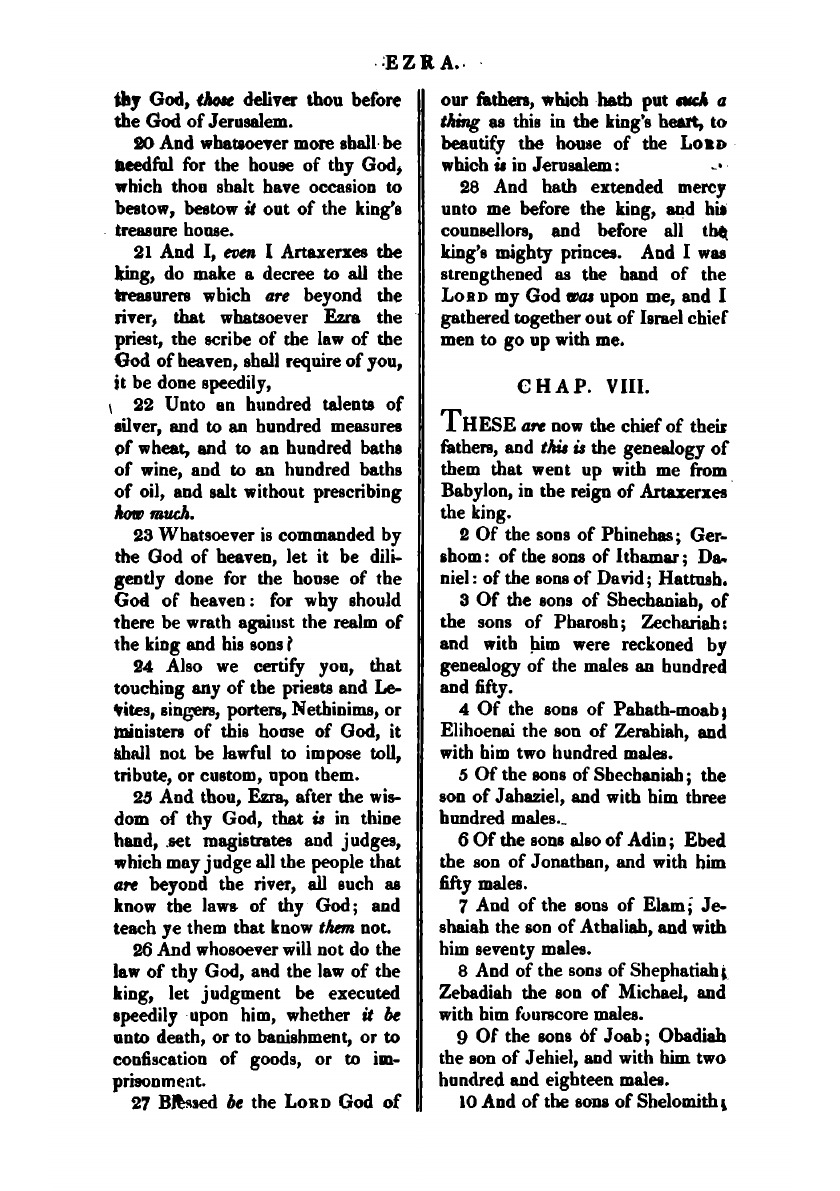 EZRA.

thy God, those deliver thou before the God of Jerusalem.

20 And whatsoever more shall be needful for the house of thy God, which thou shalt have occasion to bestow, bestow it out of the king's treasure house.

21 And I, even I Artaxerxes the king, do make a decree to all the treasurers which are beyond the river, that whatsoever Ezra the priest, the scribe of the law of the God of heaven, shall require of you, it be done speedily,

22 Unto an hundred talents of silver, and to an hundred measures of wheat, and to an hundred baths of wine, and to an hundred baths of oil, and salt without prescribing how much.

23 Whatsoever is commanded by the God of heaven, let it be diligently done for the house of the God of heaven: for why should there be wrath against the realm of the king and his sons?

24 Also we certify you, that touching any of the priests and Levites, singers, porters, Nethinims, or ministers of this house of God, it shall not be lawful to impose toll, tribute, or custom, upon them.

25 And thou, Ezra, after the wisdom of thy God, that is in thine hand, set magistrates and judges, which may judge all the people that are beyond the river, all such as know the laws of thy God; and teach ye them that know them not.

26 And whosoever will not do the law of thy God, and the law of the king, let judgment be executed speedily upon him, whether it be unto death, or to banishment, or to confiscation of goods, or to imprisonment.

27 Blessed be the LORD God of our fathers, which hath put such a thing as this in the king's heart, to beautify the house of the LORD which is in Jerusalem:

28 And hath extended mercy unto me before the king, and his counsellors, and before all the king's mighty princes. And I was strengthened as the hand of the LORD my God was upon me, and I gathered together out of Israel chief men to go up with me.

CHAP. VIII.

THESE are now the chief of their fathers, and this is the genealogy of them that went up with me from Babylon, in the reign of Artaxerxes the king.

2 Of the sons of Phinehas; Gershom: of the sons of Ithamar; Daniel: of the sons of David; Hattush.

3 Of the sons of Shechaniah, of the sons of Pharosh; Zechariah: and with him were reckoned by genealogy of the males an hundred and fifty.

4 Of the sons of Pahath-moab; Elihoenai the son of Zerahiah, and with him two hundred males.

5 Of the sons of Shechaniah; the son of Jahaziel, and with him three hundred males.

6 Of the sons also of Adin; Ebed the son of Jonathan, and with him fifty males.

7 And of the sons of Elam; Jeshaiah the son of Athaliah, and with him seventy males.

8 And of the sons of Shephatiah; Zebadiah the son of Michael, and with him fourscore males.

9 Of the sons of Joab; Obadiah the son of Jehiel, and with him two hundred and eighteen males.

10 And of the sons of Shelomith;